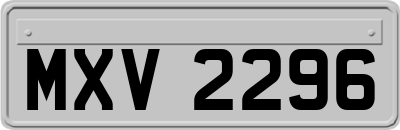 MXV 2296